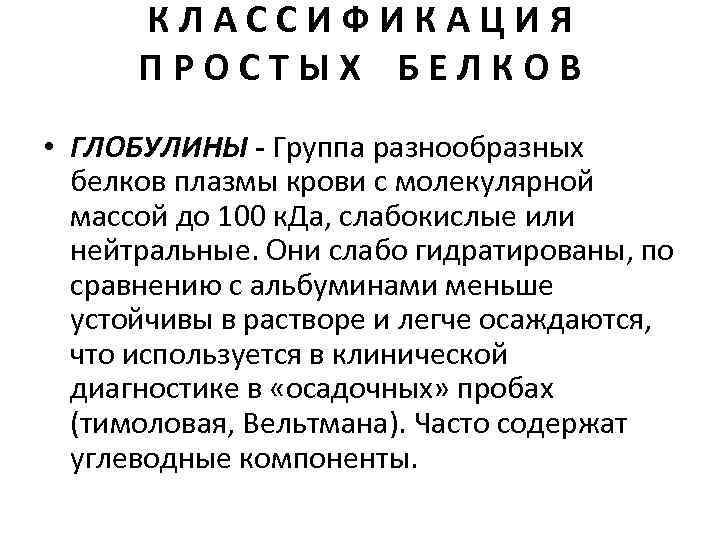 КЛАССИФИКАЦИЯ ПРОСТЫХ БЕЛКОВ

• ГЛОБУЛИНЫ - Группа разнообразных белков плазмы крови с молекулярной массой до 100 кДа, слабокислые или нейтральные. Они слабо гидратированы, по сравнению с альбуминами меньше устойчивы в растворе и легче осаждаются, что используется в клинической диагностике в «осадочных» пробах (тимоловая, Вельтмана). Часто содержат углеводные компоненты.